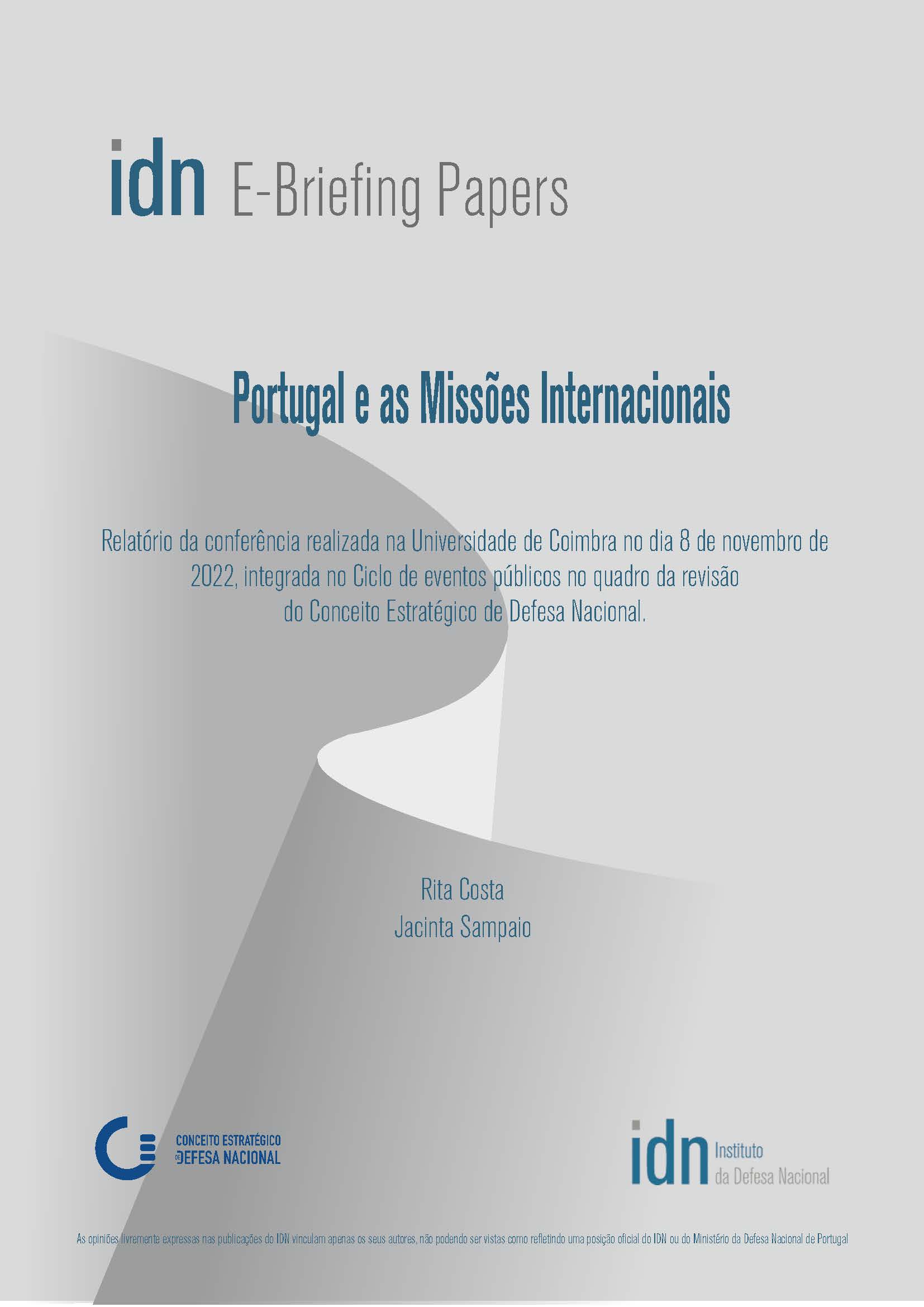 idn E-Briefing Papers

Portugal e as Missões Internacionais

Relatório da conferência realizada na Universidade de Coimbra no dia 8 de novembro de 2022, integrada no Ciclo de eventos públicos no quadro da revisão do Conceito Estratégico de Defesa Nacional.

Rita Costa
Jacinta Sampaio

CONCEITO ESTRATÉGICO DE DEFESA NACIONAL

idn Instituto da Defesa Nacional

As opiniões livremente expressas nas publicações do IDN vinculam apenas os seus autores, não podendo ser vistas como refletindo uma posição oficial do IDN ou do Ministério da Defesa Nacional de Portugal